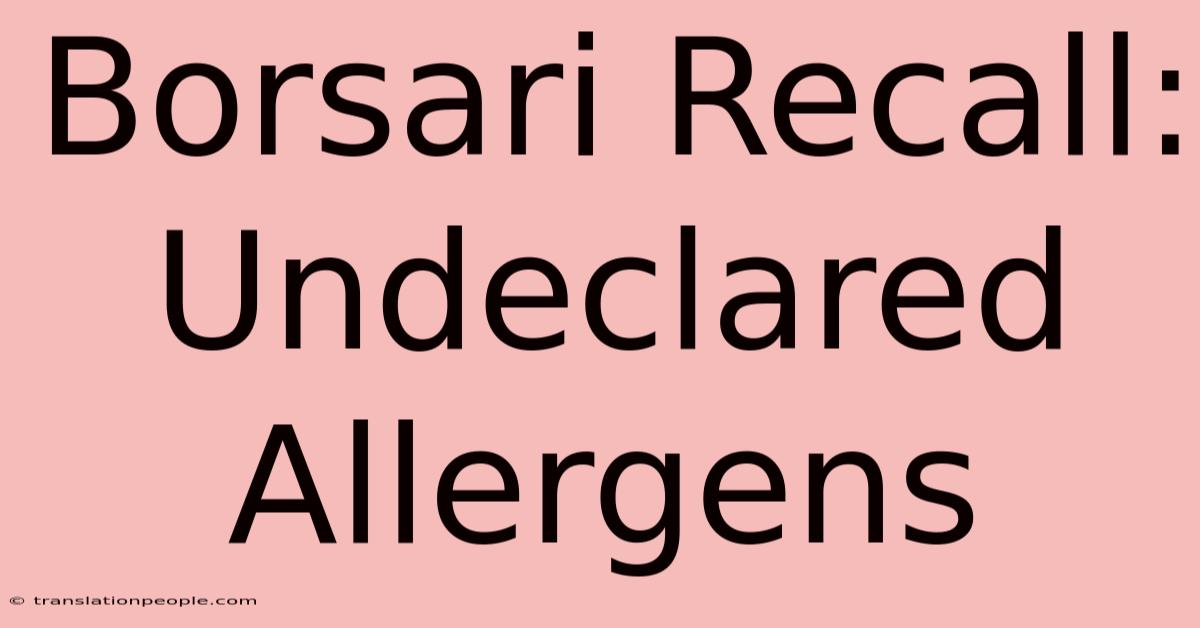 Borsari Recall: Undeclared Allergens

© translationpeople.com